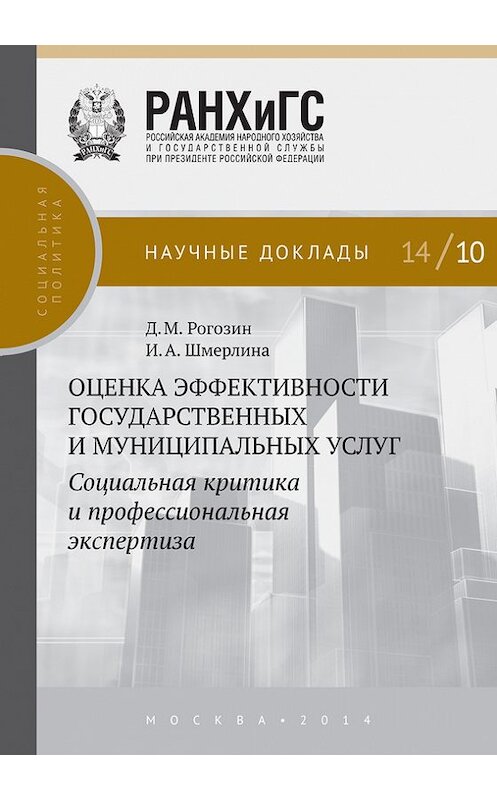 РАНХиГС
РОССИЙСКАЯ АКАДЕМИЯ НАРОДНОГО ХОЗЯЙСТВА И ГОСУДАРСТВЕННОЙ СЛУЖБЫ ПРИ ПРЕЗИДЕНТЕ РОССИЙСКОЙ ФЕДЕРАЦИИ

СОЦИАЛЬНАЯ ПОЛИТИКА

НАУЧНЫЕ ДОКЛАДЫ 14/10

Д. М. Рогозин
И. А. Шмерлина

ОЦЕНКА ЭФФЕКТИВНОСТИ ГОСУДАРСТВЕННЫХ И МУНИЦИПАЛЬНЫХ УСЛУГ

Социальная критика и профессиональная экспертиза

МОСКВА • 2014